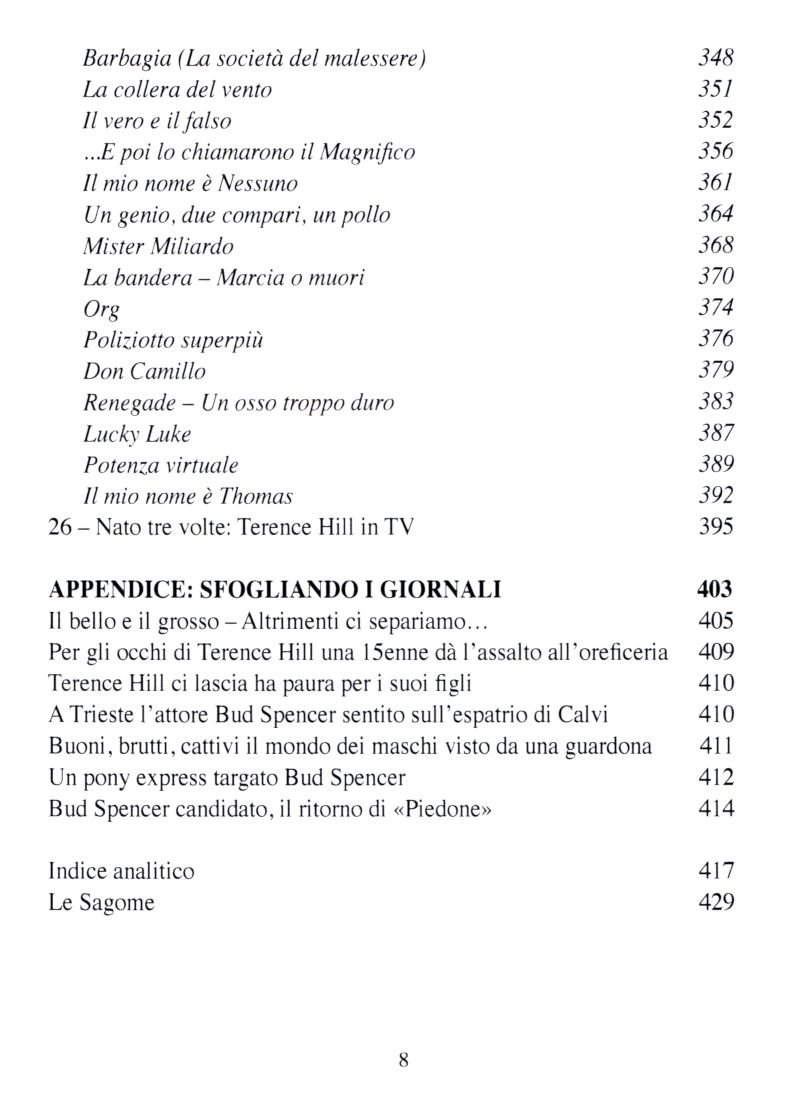 Barbagia (La società del malessere) 348
La collera del vento 351
Il vero e il falso 352
...E poi lo chiamarono il Magnifico 356
Il mio nome è Nessuno 361
Un genio, due compari, un pollo 364
Mister Miliardo 368
La bandera – Marcia o muori 370
Org 374
Poliziotto superpiù 376
Don Camillo 379
Renegade – Un osso troppo duro 383
Lucky Luke 387
Potenza virtuale 389
Il mio nome è Thomas 392
26 – Nato tre volte: Terence Hill in TV 395

APPENDICE: SFOGLIANDO I GIORNALI 403
Il bello e il grosso – Altrimenti ci separiamo... 405
Per gli occhi di Terence Hill una 15enne dà l'assalto all'oreficeria 409
Terence Hill ci lascia ha paura per i suoi figli 410
A Trieste l'attore Bud Spencer sentito sull'espatrio di Calvi 410
Buoni, brutti, cattivi il mondo dei maschi visto da una guardona 411
Un pony express targato Bud Spencer 412
Bud Spencer candidato, il ritorno di «Piedone» 414

Indice analitico 417
Le Sagome 429

8